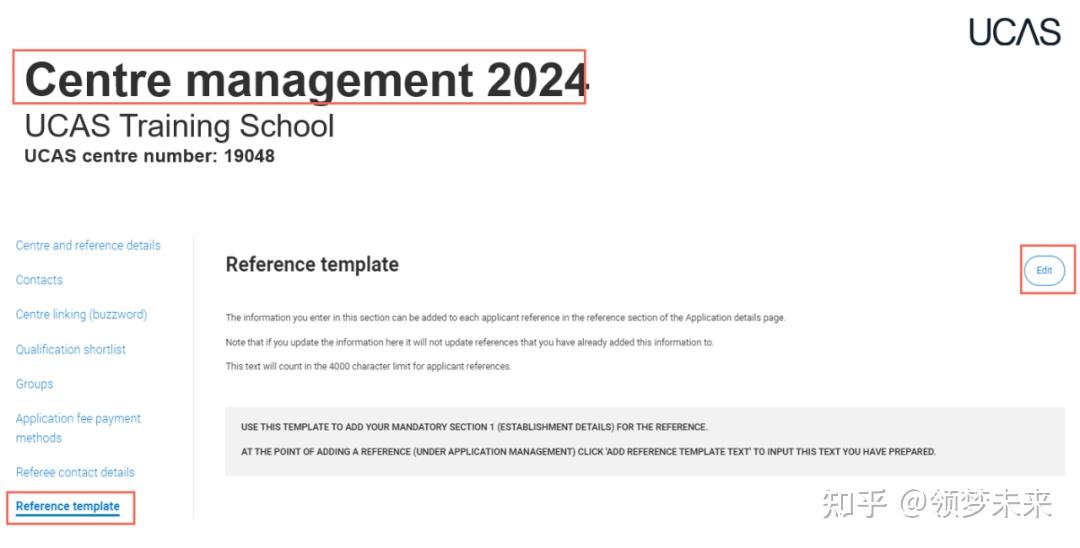 UCAS

Centre management 2024
UCAS Training School
UCAS centre number: 19048

Centre and reference details
Contacts
Centre linking (buzzword)
Qualification shortlist
Groups
Application fee payment methods
Referee contact details
Reference template

Reference template

Edit

The information you enter in this section can be added to each applicant reference in the reference section of the Application details page.

Note that if you update the information here it will not update references that you have already added this information to.

This text will count in the 4000 character limit for applicant references.

USE THIS TEMPLATE TO ADD YOUR MANDATORY SECTION 1 (ESTABLISHMENT DETAILS) FOR THE REFERENCE.

AT THE POINT OF ADDING A REFERENCE (UNDER APPLICATION MANAGEMENT) CLICK 'ADD REFERENCE TEMPLATE TEXT' TO INPUT THIS TEXT YOU HAVE PREPARED.

知乎 @领梦未来